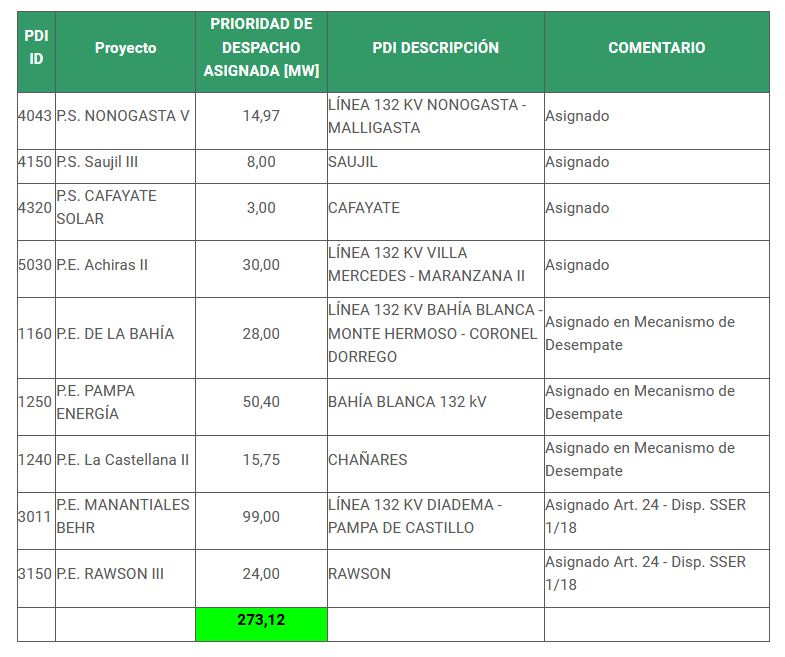 | PDI ID | Proyecto | PRIORIDAD DE DESPACHO ASIGNADA [MW] | PDI DESCRIPCIÓN | COMENTARIO |
|---|---|---|---|---|
| 4043 | P.S. NONOGASTA V | 14,97 | LÍNEA 132 KV NONOGASTA - MALLIGASTA | Asignado |
| 4150 | P.S. Saujil III | 8,00 | SAUJIL | Asignado |
| 4320 | P.S. CAFAYATE SOLAR | 3,00 | CAFAYATE | Asignado |
| 5030 | P.E. Achiras II | 30,00 | LÍNEA 132 KV VILLA MERCEDES - MARANZANA II | Asignado |
| 1160 | P.E. DE LA BAHÍA | 28,00 | LÍNEA 132 KV BAHÍA BLANCA - MONTE HERMOSO - CORONEL DORREGO | Asignado en Mecanismo de Desempate |
| 1250 | P.E. PAMPA ENERGÍA | 50,40 | BAHÍA BLANCA 132 kV | Asignado en Mecanismo de Desempate |
| 1240 | P.E. La Castellana II | 15,75 | CHAÑARES | Asignado en Mecanismo de Desempate |
| 3011 | P.E. MANANTIALES BEHR | 99,00 | LÍNEA 132 KV DIADEMA - PAMPA DE CASTILLO | Asignado Art. 24 - Disp. SSER 1/18 |
| 3150 | P.E. RAWSON III | 24,00 | RAWSON | Asignado Art. 24 - Disp. SSER 1/18 |
| | | 273,12 | | |